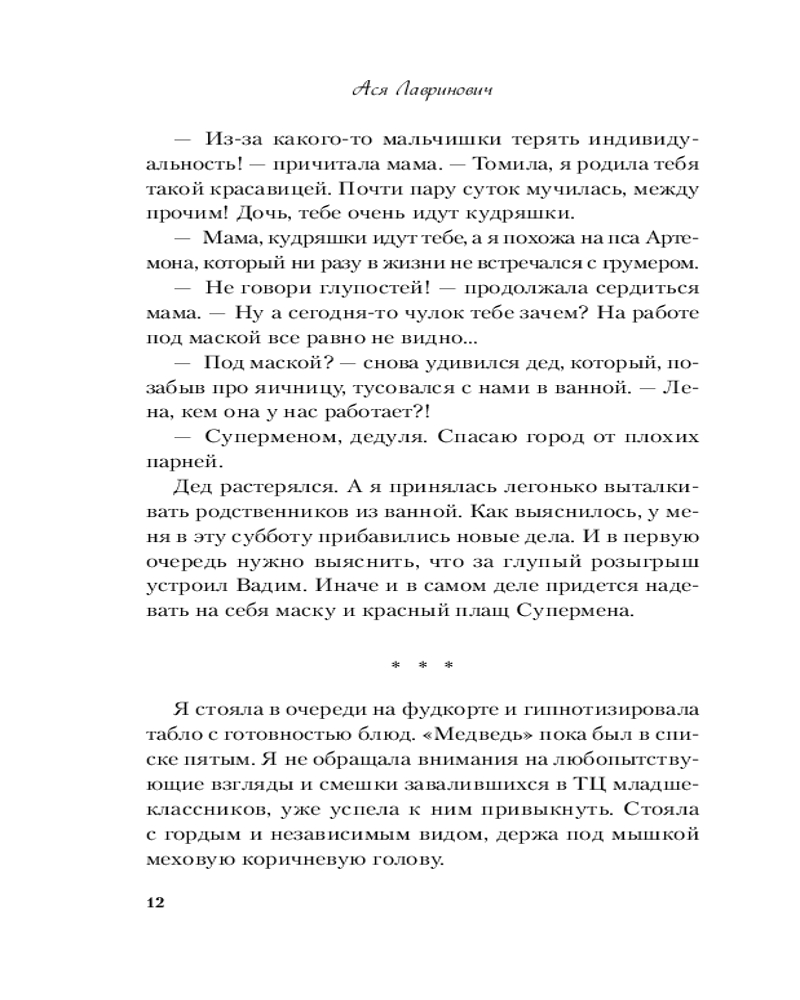 Ася Лавринович

— Из-за какого-то мальчишки терять индивидуальность! — причитала мама. — Томила, я родила тебя такой красавицей. Почти пару суток мучилась, между прочим! Дочь, тебе очень идут кудряшки.

— Мама, кудряшки идут тебе, а я похожа на пса Артемона, который ни разу в жизни не встречался с грумером.

— Не говори глупостей! — продолжала сердиться мама. — Ну а сегодня-то чулок тебе зачем? На работе под маской все равно не видно...

— Под маской? — снова удивился дед, который, позабыв про яичницу, тусовался с нами в ванной. — Лена, кем она у нас работает?!

— Суперменом, дедуля. Спасаю город от плохих парней.

Дед растерялся. А я принялась легонько выталкивать родственников из ванной. Как выяснилось, у меня в эту субботу прибавились новые дела. И в первую очередь нужно выяснить, что за глупый розыгрыш устроил Вадим. Иначе и в самом деле придется надевать на себя маску и красный плащ Супермена.

* * *

Я стояла в очереди на фудкорте и гипнотизировала табло с готовностью блюд. «Медведь» пока был в списке пятым. Я не обращала внимания на любопытствующие взгляды и смешки завалившихся в ТЦ младшеклассников, уже успела к ним привыкнуть. Стояла с гордым и независимым видом, держа под мышкой меховую коричневую голову.

12